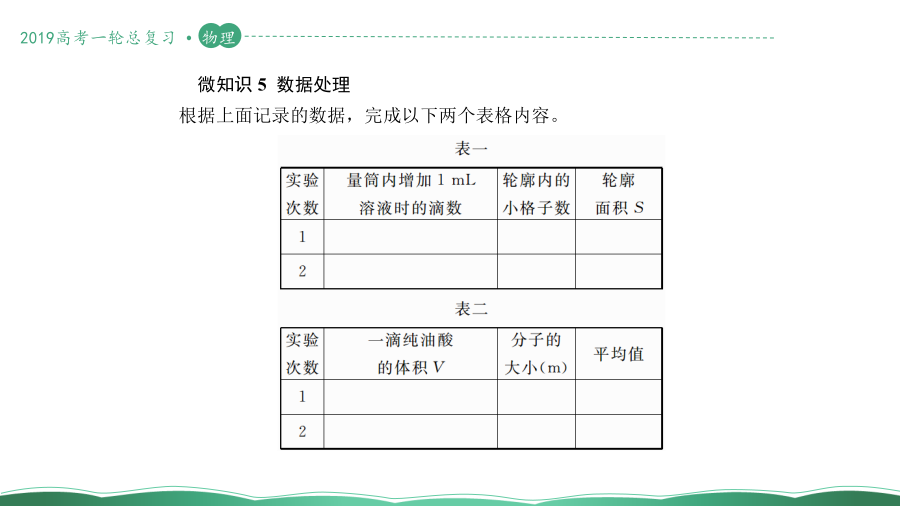 2019高考一轮总复习 • 物理

微知识 5 数据处理

根据上面记录的数据，完成以下两个表格内容。

表一

| 实验次数 | 量筒内增加 1 mL 溶液时的滴数 | 轮廓内的小格子数 | 轮廓面积 $S$ |
|---|---|---|---|
| 1 | | | |
| 2 | | | |

表二

| 实验次数 | 一滴纯油酸的体积 $V$ | 分子的大小(m) | 平均值 |
|---|---|---|---|
| 1 | | | |
| 2 | | | |